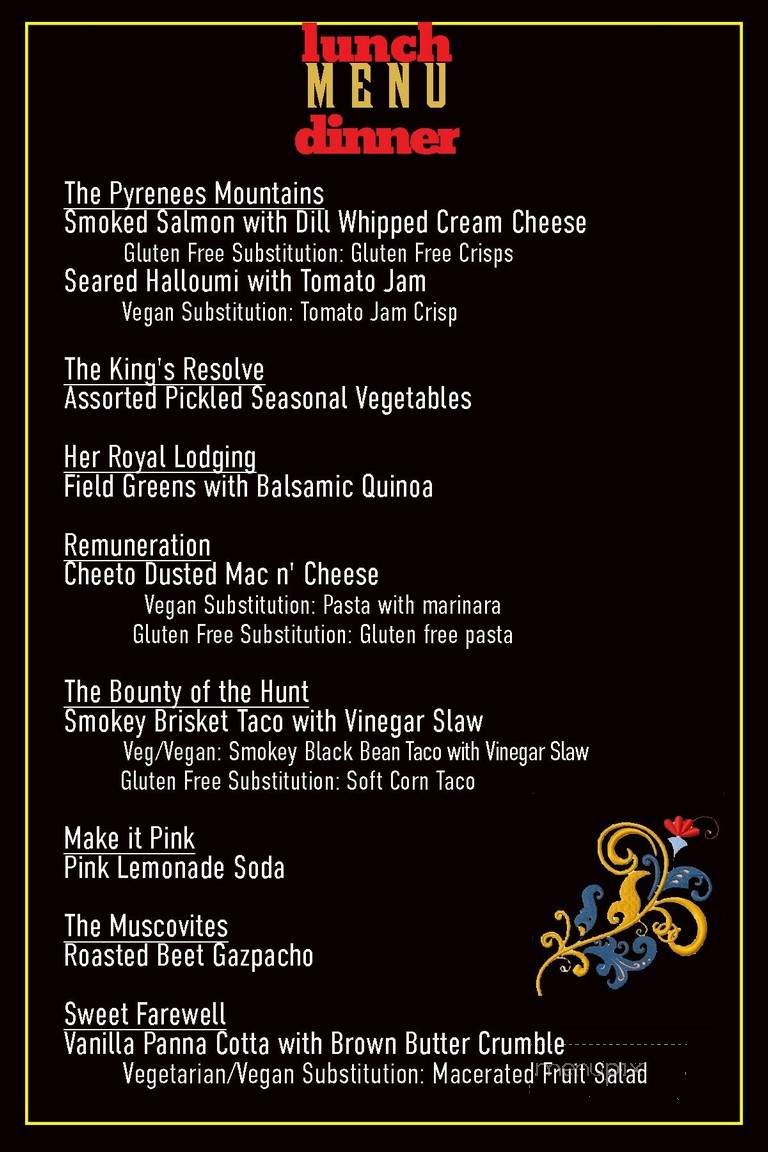 lunch
MENU
dinner

The Pyrenees Mountains
Smoked Salmon with Dill Whipped Cream Cheese
Gluten Free Substitution: Gluten Free Crisps
Seared Halloumi with Tomato Jam
Vegan Substitution: Tomato Jam Crisp

The King's Resolve
Assorted Pickled Seasonal Vegetables

Her Royal Lodging
Field Greens with Balsamic Quinoa

Remuneration
Cheeto Dusted Mac n' Cheese
Vegan Substitution: Pasta with marinara
Gluten Free Substitution: Gluten free pasta

The Bounty of the Hunt
Smokey Brisket Taco with Vinegar Slaw
Veg/Vegan: Smokey Black Bean Taco with Vinegar Slaw
Gluten Free Substitution: Soft Corn Taco

Make it Pink
Pink Lemonade Soda

The Muscovites
Roasted Beet Gazpacho

Sweet Farewell
Vanilla Panna Cotta with Brown Butter Crumble
Vegetarian/Vegan Substitution: Macerated Fruit Salad

menupix